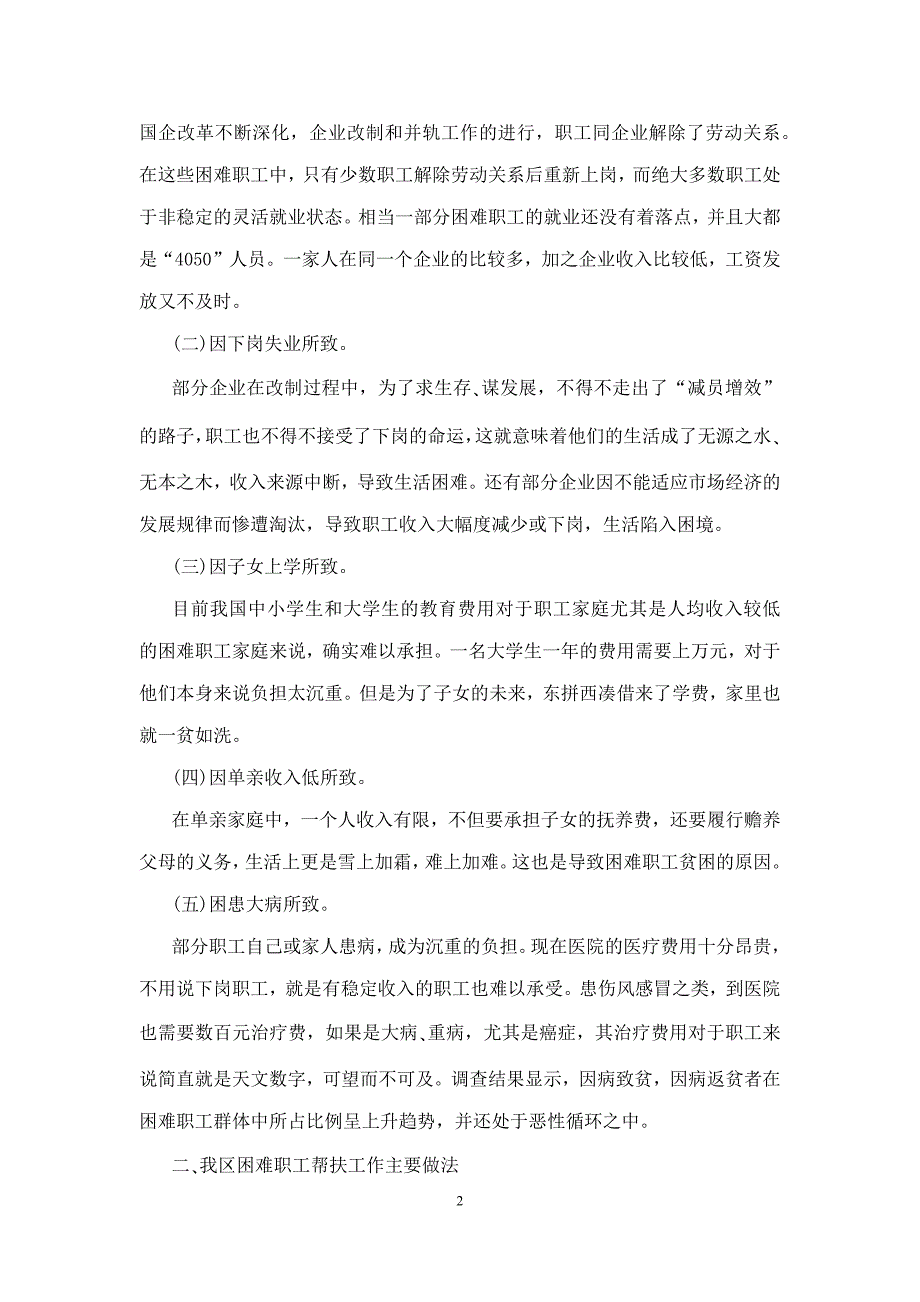 国企改革不断深化，企业改制和并轨工作的进行，职工同企业解除了劳动关系。在这些困难职工中，只有少数职工解除劳动关系后重新上岗，而绝大多数职工处于非稳定的灵活就业状态。相当一部分困难职工的就业还没有着落点，并且大都是“4050”人员。一家人在同一个企业的比较多，加之企业收入比较低，工资发放又不及时。

(二)因下岗失业所致。

部分企业在改制过程中，为了求生存、谋发展，不得不走出了“减员增效”的路子，职工也不得不接受了下岗的命运，这就意味着他们的生活成了无源之水、无本之木，收入来源中断，导致生活困难。还有部分企业因不能适应市场经济的发展规律而惨遭淘汰，导致职工收入大幅度减少或下岗，生活陷入困境。

(三)因子女上学所致。

目前我国中小学生和大学生的教育费用对于职工家庭尤其是人均收入较低的困难职工家庭来说，确实难以承担。一名大学生一年的费用需要上万元，对于他们本身来说负担太沉重。但是为了子女的未来，东拼西凑借来了学费，家里也就一贫如洗。

(四)因单亲收入低所致。

在单亲家庭中，一个人收入有限，不但要承担子女的抚养费，还要履行赡养父母的义务，生活上更是雪上加霜，难上加难。这也是导致困难职工贫困的原因。

(五)困患大病所致。

部分职工自己或家人患病，成为沉重的负担。现在医院的医疗费用十分昂贵，不用说下岗职工，就是有稳定收入的职工也难以承受。患伤风感冒之类，到医院也需要数百元治疗费，如果是大病、重病，尤其是癌症，其治疗费用对于职工来说简直就是天文数字，可望而不可及。调查结果显示，因病致贫，因病返贫者在困难职工群体中所占比例呈上升趋势，并还处于恶性循环之中。

二、我区困难职工帮扶工作主要做法

2